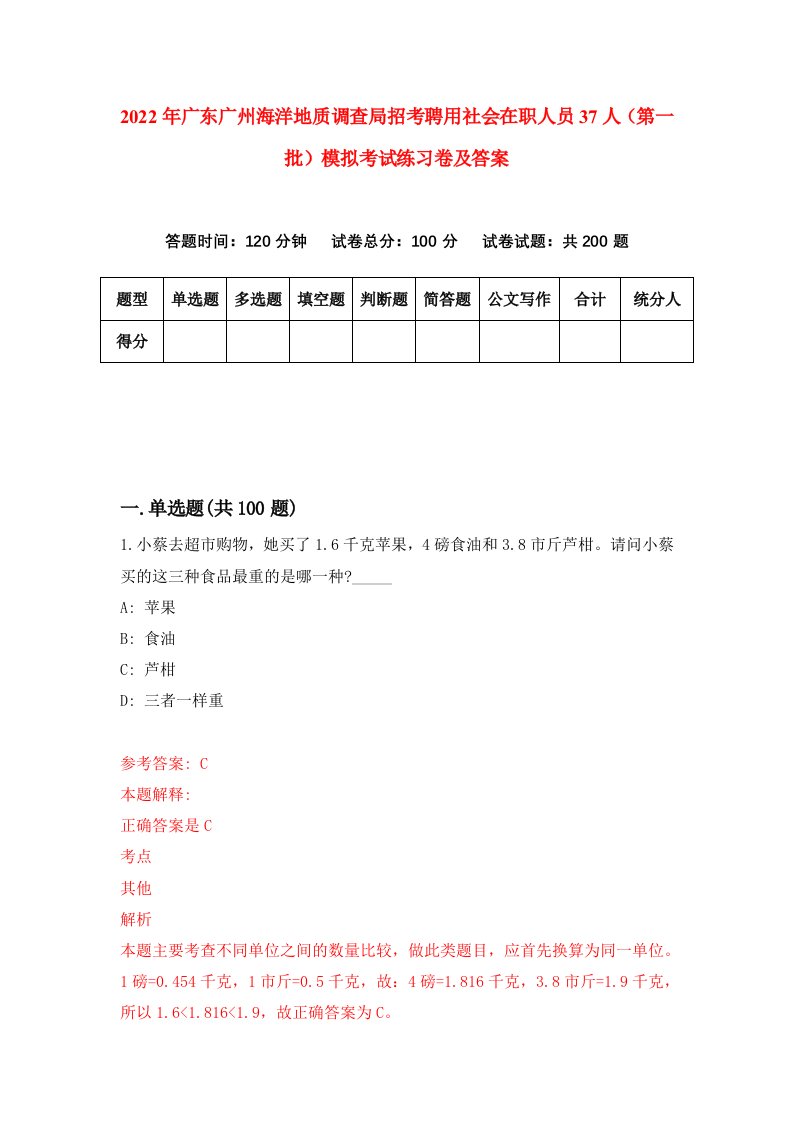 2022年广东广州海洋地质调查局招考聘用社会在职人员37人（第一批）模拟考试练习卷及答案

答题时间：120分钟　试卷总分：100分　试卷试题：共200题

| 题型 | 单选题 | 多选题 | 填空题 | 判断题 | 简答题 | 公文写作 | 合计 | 统分人 |
|---|---|---|---|---|---|---|---|---|
| 得分 | | | | | | | | |

一.单选题(共100题)

1.小蔡去超市购物，她买了1.6千克苹果，4磅食油和3.8市斤芦柑。请问小蔡买的这三种食品最重的是哪一种?_____

A: 苹果

B: 食油

C: 芦柑

D: 三者一样重

参考答案: C

本题解释:

正确答案是C

考点

其他

解析

本题主要考查不同单位之间的数量比较，做此类题目，应首先换算为同一单位。1磅=0.454千克，1市斤=0.5千克，故：4磅=1.816千克，3.8市斤=1.9千克，所以1.6<1.816<1.9，故正确答案为C。